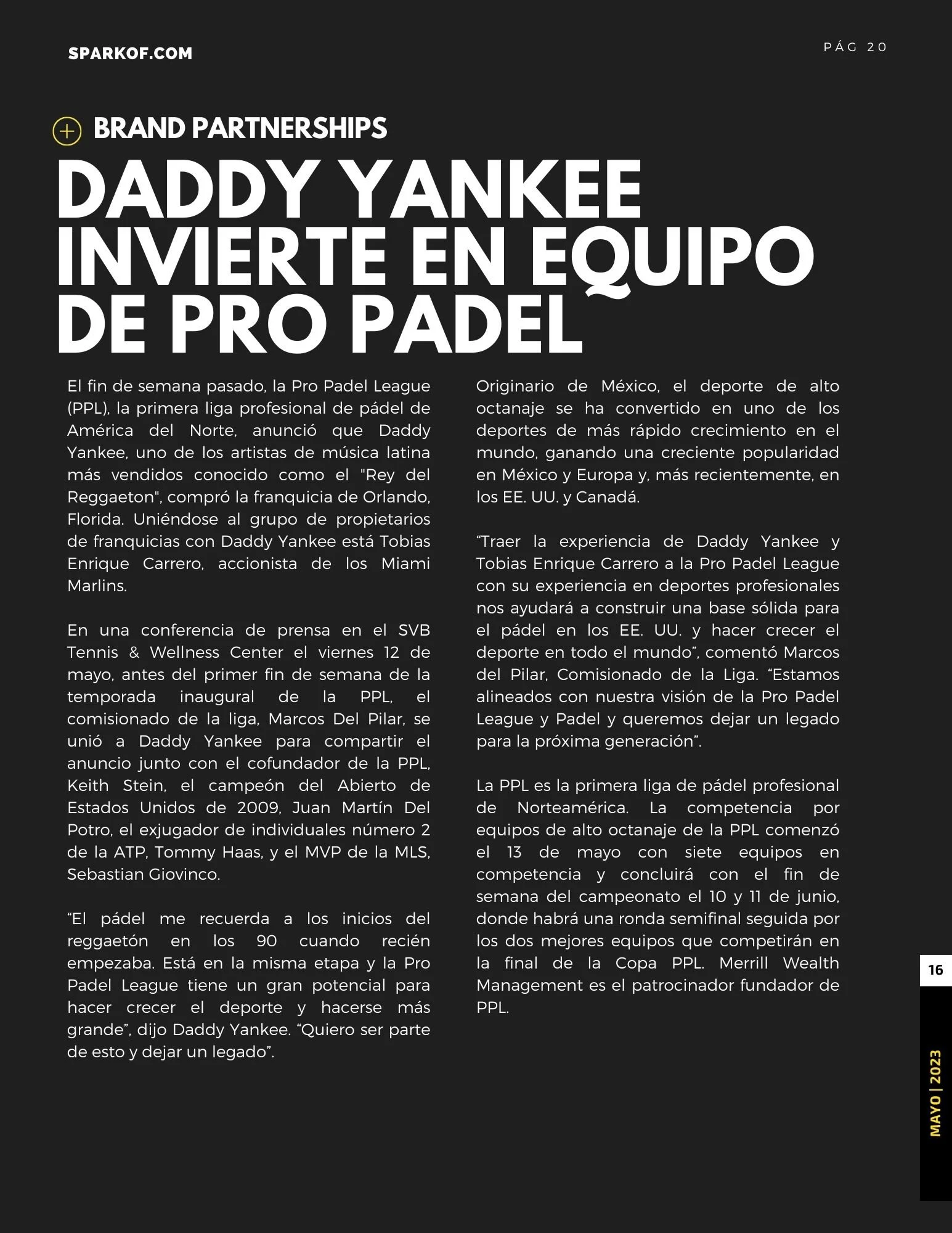 SPARKOF.COM

PÁG 20

BRAND PARTNERSHIPS

DADDY YANKEE INVIERTE EN EQUIPO DE PRO PADEL

El fin de semana pasado, la Pro Padel League (PPL), la primera liga profesional de pádel de América del Norte, anunció que Daddy Yankee, uno de los artistas de música latina más vendidos conocido como el "Rey del Reggaeton", compró la franquicia de Orlando, Florida. Uniéndose al grupo de propietarios de franquicias con Daddy Yankee está Tobias Enrique Carrero, accionista de los Miami Marlins.

En una conferencia de prensa en el SVB Tennis & Wellness Center el viernes 12 de mayo, antes del primer fin de semana de la temporada inaugural de la PPL, el comisionado de la liga, Marcos Del Pilar, se unió a Daddy Yankee para compartir el anuncio junto con el cofundador de la PPL, Keith Stein, el campeón del Abierto de Estados Unidos de 2009, Juan Martín Del Potro, el exjugador de individuales número 2 de la ATP, Tommy Haas, y el MVP de la MLS, Sebastian Giovinco.

“El pádel me recuerda a los inicios del reggaetón en los 90 cuando recién empezaba. Está en la misma etapa y la Pro Padel League tiene un gran potencial para hacer crecer el deporte y hacerse más grande”, dijo Daddy Yankee. “Quiero ser parte de esto y dejar un legado”.

Originario de México, el deporte de alto octanaje se ha convertido en uno de los deportes de más rápido crecimiento en el mundo, ganando una creciente popularidad en México y Europa y, más recientemente, en los EE. UU. y Canadá.

“Traer la experiencia de Daddy Yankee y Tobias Enrique Carrero a la Pro Padel League con su experiencia en deportes profesionales nos ayudará a construir una base sólida para el pádel en los EE. UU. y hacer crecer el deporte en todo el mundo”, comentó Marcos del Pilar, Comisionado de la Liga. “Estamos alineados con nuestra visión de la Pro Padel League y Padel y queremos dejar un legado para la próxima generación”.

La PPL es la primera liga de pádel profesional de Norteamérica. La competencia por equipos de alto octanaje de la PPL comenzó el 13 de mayo con siete equipos en competencia y concluirá con el fin de semana del campeonato el 10 y 11 de junio, donde habrá una ronda semifinal seguida por los dos mejores equipos que competirán en la final de la Copa PPL. Merrill Wealth Management es el patrocinador fundador de PPL.

16

MAYO | 2023